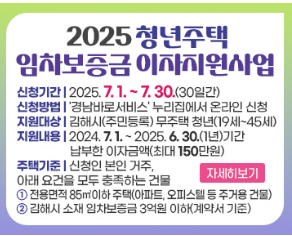 2025 청년주택
임차보증금 이자지원사업

신청기간 | 2025. 7. 1. ~ 7. 30.(30일간)
신청방법 | '경남바로서비스' 누리집에서 온라인 신청
지원대상 | 김해시(주민등록) 무주택 청년(19세~45세)
지원내용 | 2024. 7. 1. ~ 2025. 6. 30.(1년)기간 납부한 이자금액(최대 150만원)
주택기준 | 신청인 본인 거주, 아래 요건을 모두 충족하는 건물

자세히보기

① 전용면적 85㎡이하 주택(아파트, 오피스텔 등 주거용 건물)
② 김해시 소재 임차보증금 3억원 이하(계약서 기준)